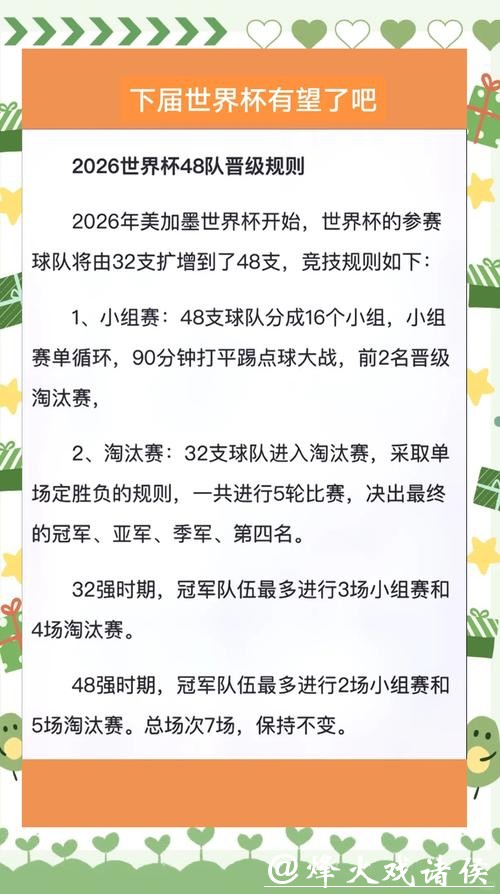 下届世界杯有望了吧

2026世界杯48队晋级规则

2026年美加墨世界杯开始，世界杯的参赛球队将由32支扩增到了48支，竞技规则如下：

1、小组赛：48支球队分成16个小组，小组赛单循环，90分钟打平踢点球大战，前2名晋级淘汰赛，

2、淘汰赛：32支球队进入淘汰赛，采取单场定胜负的规则，一共进行5轮比赛，决出最终的冠军、亚军、季军、第四名。

32强时期，冠军队伍最多进行3场小组赛和4场淘汰赛。

48强时期，冠军队伍最多进行2场小组赛和5场淘汰赛。总场次7场，保持不变。

@烽火戏诸侯